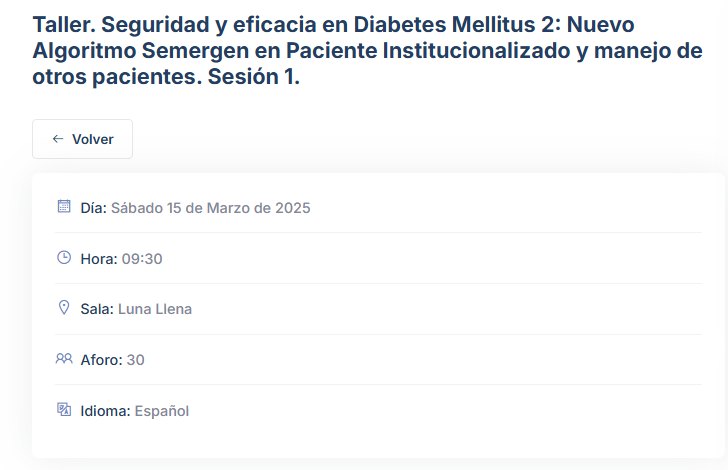 Taller. Seguridad y eficacia en Diabetes Mellitus 2: Nuevo Algoritmo Semergen en Paciente Institucionalizado y manejo de otros pacientes. Sesión 1.

← Volver

Día: Sábado 15 de Marzo de 2025

Hora: 09:30

Sala: Luna Llena

Aforo: 30

Idioma: Español